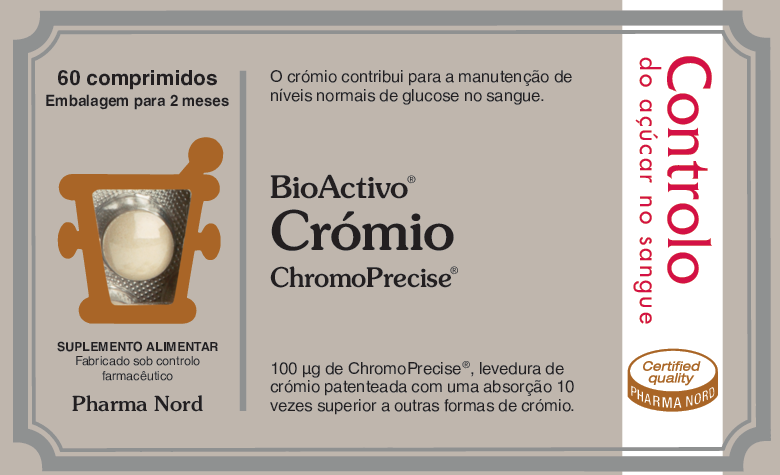 60 comprimidos
Embalagem para 2 meses

SUPLEMENTO ALIMENTAR
Fabricado sob controlo farmacêutico

Pharma Nord

O crómio contribui para a manutenção de níveis normais de glucose no sangue.

BioActivo®
Crómio
ChromoPrecise®

100 µg de ChromoPrecise®, levedura de crómio patenteada com uma absorção 10 vezes superior a outras formas de crómio.

Controlo
do açúcar no sangue

Certified quality
PHARMA NORD